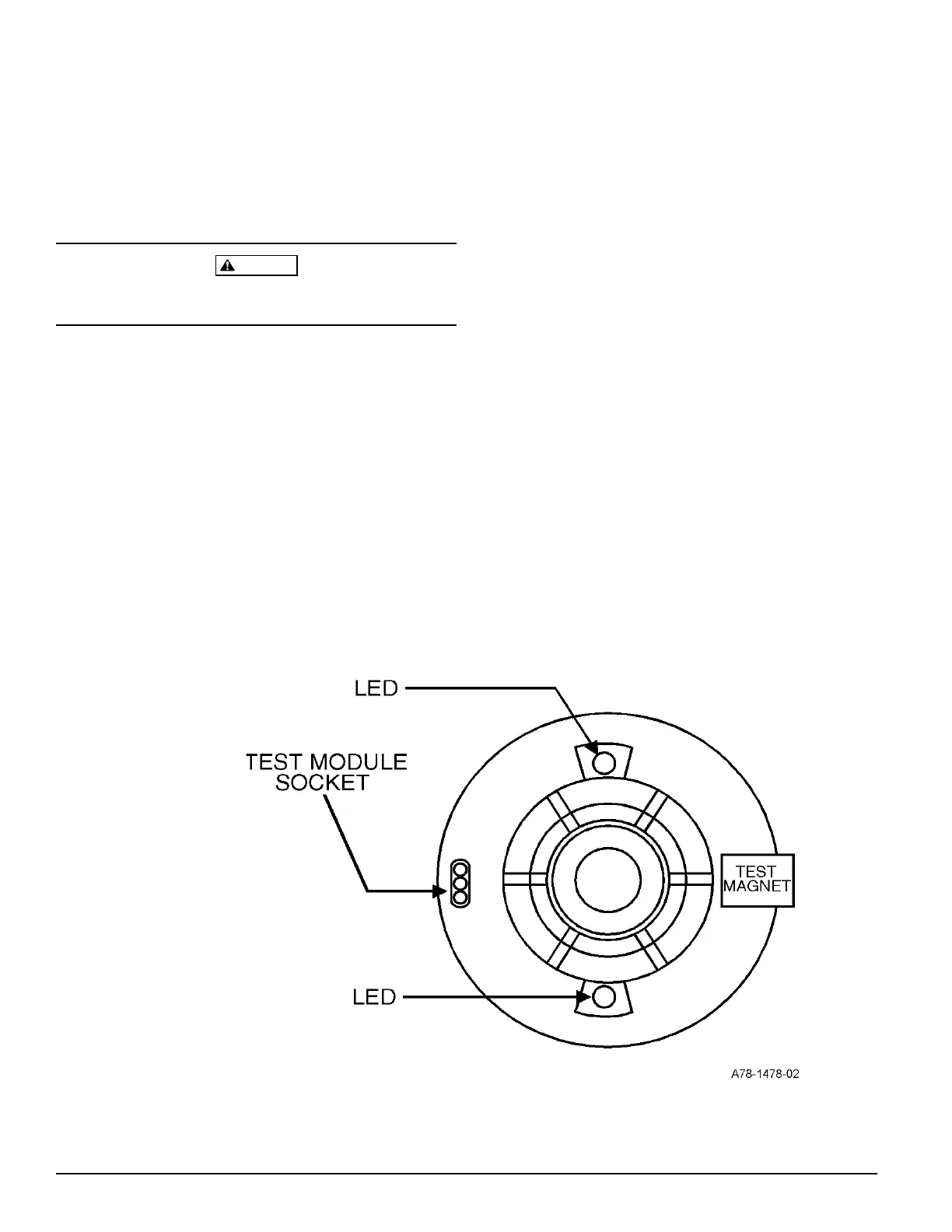 LED

TEST MODULE SOCKET

TEST MAGNET

LED

A78-1478-02